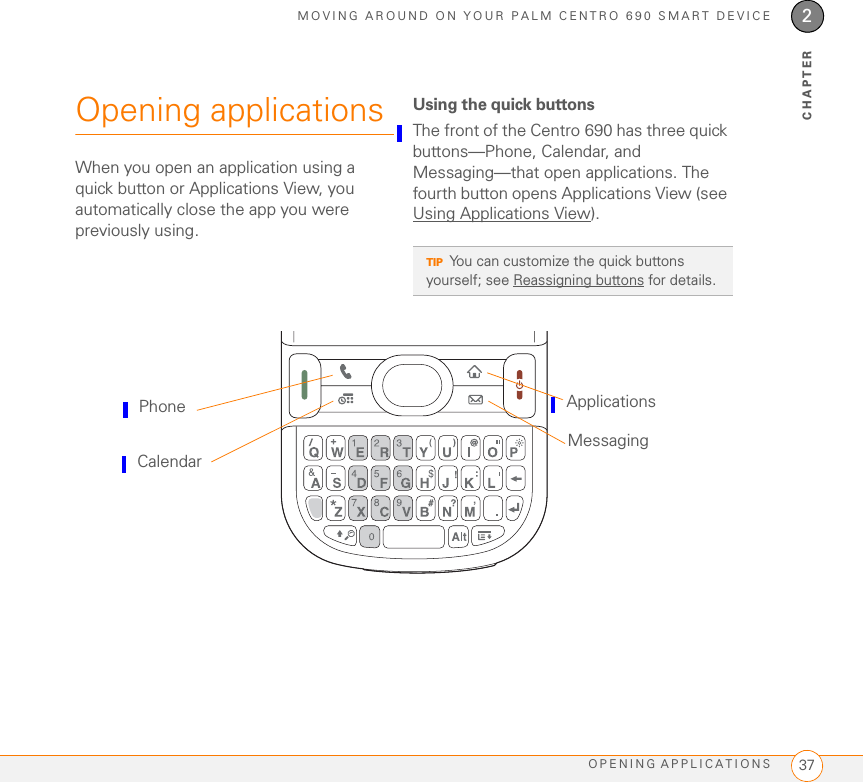 MOVING AROUND ON YOUR PALM CENTRO 690 SMART DEVICE 2

CHAPTER

Opening applications

When you open an application using a quick button or Applications View, you automatically close the app you were previously using.

Using the quick buttons

The front of the Centro 690 has three quick buttons—Phone, Calendar, and Messaging—that open applications. The fourth button opens Applications View (see Using Applications View).

TIP You can customize the quick buttons yourself; see Reassigning buttons for details.

Phone

Calendar

Applications

Messaging

Q W E R T Y U I O P
A S D F G H J K L
Z X C V B N M .
0 Alt

OPENING APPLICATIONS 37